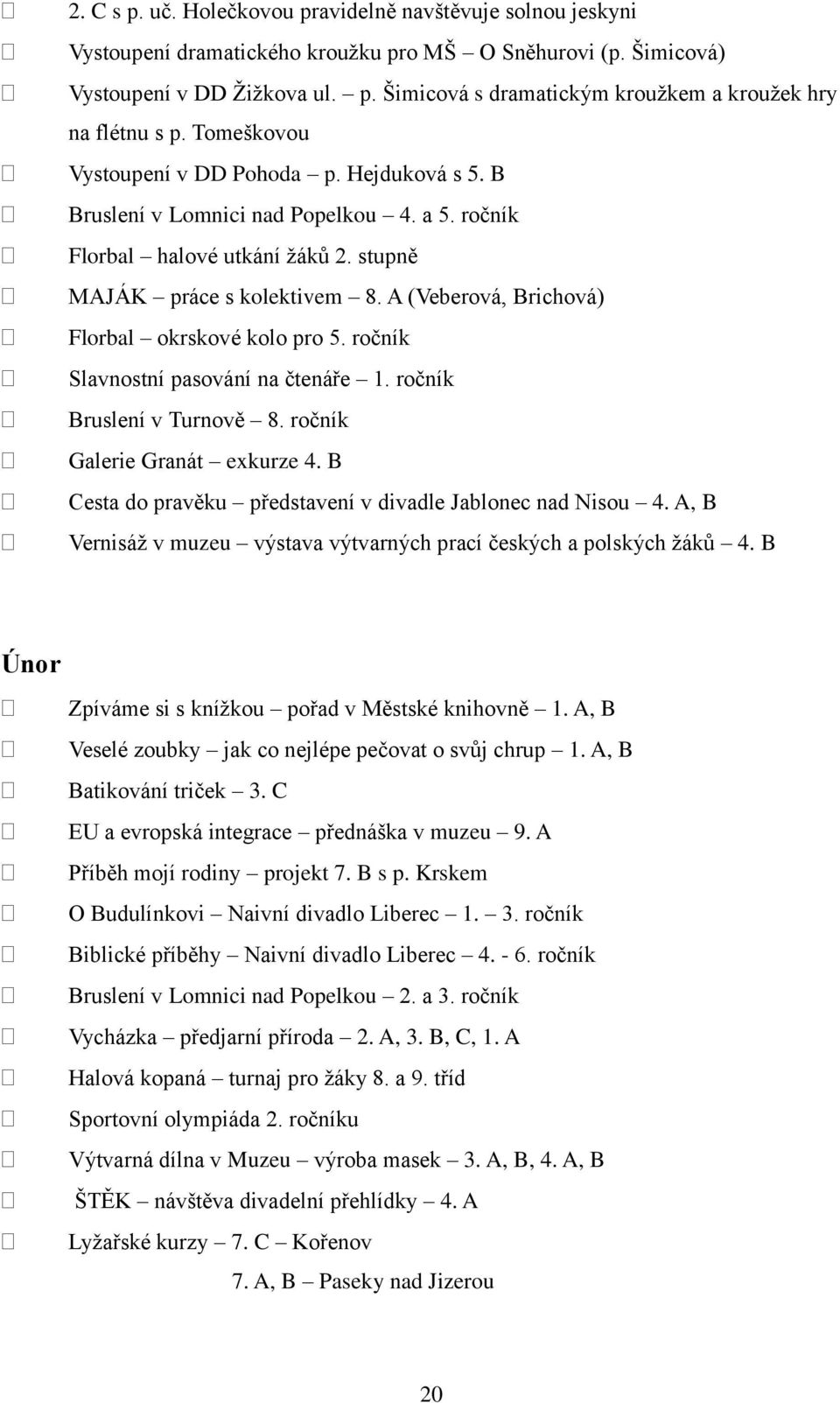 2. C s p. uč. Holečkovou pravidelně navštěvuje solnou jeskyni
Vystoupení dramatického kroužku pro MŠ – O Sněhurovi (p. Šimicová)
Vystoupení v DD Žižkova ul. – p. Šimicová s dramatickým kroužkem a kroužek hry na flétnu s p. Tomeškovou
Vystoupení v DD Pohoda – p. Hejduková s 5. B
Bruslení v Lomnici nad Popelkou – 4. a 5. ročník
Florbal – halové utkání žáků 2. stupně
MAJÁK – práce s kolektivem – 8. A (Veberová, Brichová)
Florbal – okrskové kolo pro 5. ročník
Slavnostní pasování na čtenáře – 1. ročník
Bruslení v Turnově – 8. ročník
Galerie Granát – exkurze 4. B
Cesta do pravěku – představení v divadle Jablonec nad Nisou – 4. A, B
Vernisáž v muzeu – výstava výtvarných prací českých a polských žáků – 4. B

Únor

Zpíváme si s knížkou – pořad v Městské knihovně – 1. A, B
Veselé zoubky – jak co nejlépe pečovat o svůj chrup – 1. A, B
Batikování triček – 3. C
EU a evropská integrace – přednáška v muzeu – 9. A
Příběh mojí rodiny – projekt 7. B s p. Krskem
O Budulínkovi – Naivní divadlo Liberec – 1. – 3. ročník
Biblické příběhy – Naivní divadlo Liberec – 4. - 6. ročník
Bruslení v Lomnici nad Popelkou – 2. a 3. ročník
Vycházka – předjarní příroda – 2. A, 3. B, C, 1. A
Halová kopaná – turnaj pro žáky 8. a 9. tříd
Sportovní olympiáda 2. ročníku
Výtvarná dílna v Muzeu – výroba masek – 3. A, B, 4. A, B
ŠTĚK – návštěva divadelní přehlídky – 4. A
Lyžařské kurzy – 7. C – Kořenov
7. A, B – Paseky nad Jizerou

20